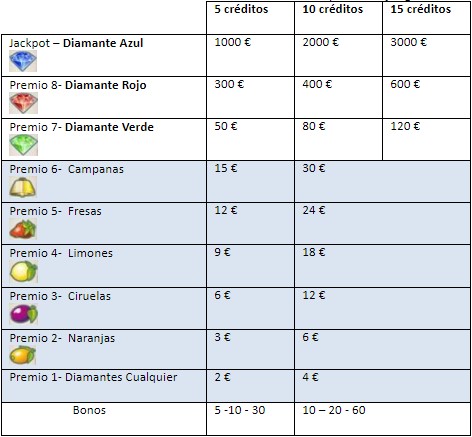 |  | 5 créditos | 10 créditos | 15 créditos |
|---|---|---|---|
| Jackpot – Diamante Azul | 1000 € | 2000 € | 3000 € |
| Premio 8- Diamante Rojo | 300 € | 400 € | 600 € |
| Premio 7- Diamante Verde | 50 € | 80 € | 120 € |
| Premio 6- Campanas | 15 € | 30 € | |
| Premio 5- Fresas | 12 € | 24 € | |
| Premio 4- Limones | 9 € | 18 € | |
| Premio 3- Ciruelas | 6 € | 12 € | |
| Premio 2- Naranjas | 3 € | 6 € | |
| Premio 1- Diamantes Cualquier | 2 € | 4 € | |
| Bonos | 5 -10 - 30 | 10 – 20 - 60 | |